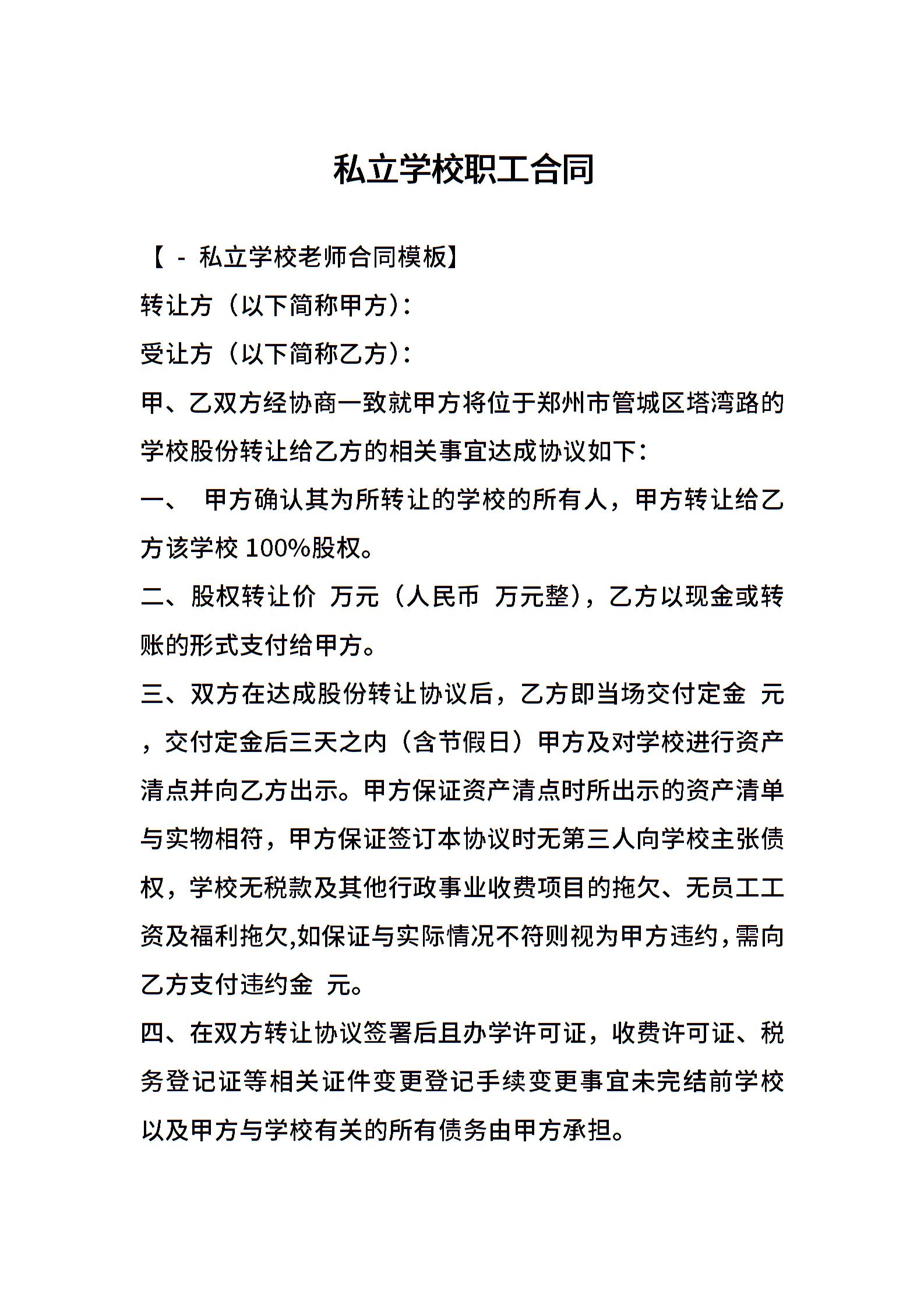 私立学校职工合同

【 - 私立学校老师合同模板】

转让方（以下简称甲方）：

受让方（以下简称乙方）：

甲、乙双方经协商一致就甲方将位于郑州市管城区塔湾路的学校股份转让给乙方的相关事宜达成协议如下：

一、 甲方确认其为所转让的学校的所有人，甲方转让给乙方该学校 100%股权。

二、股权转让价 万元（人民币 万元整），乙方以现金或转账的形式支付给甲方。

三、双方在达成股份转让协议后，乙方即当场交付定金 元，交付定金后三天之内（含节假日）甲方及对学校进行资产清点并向乙方出示。甲方保证资产清点时所出示的资产清单与实物相符，甲方保证签订本协议时无第三人向学校主张债权，学校无税款及其他行政事业收费项目的拖欠、无员工工资及福利拖欠,如保证与实际情况不符则视为甲方违约,需向乙方支付违约金 元。

四、在双方转让协议签署后且办学许可证，收费许可证、税务登记证等相关证件变更登记手续变更事宜未完结前学校以及甲方与学校有关的所有债务由甲方承担。